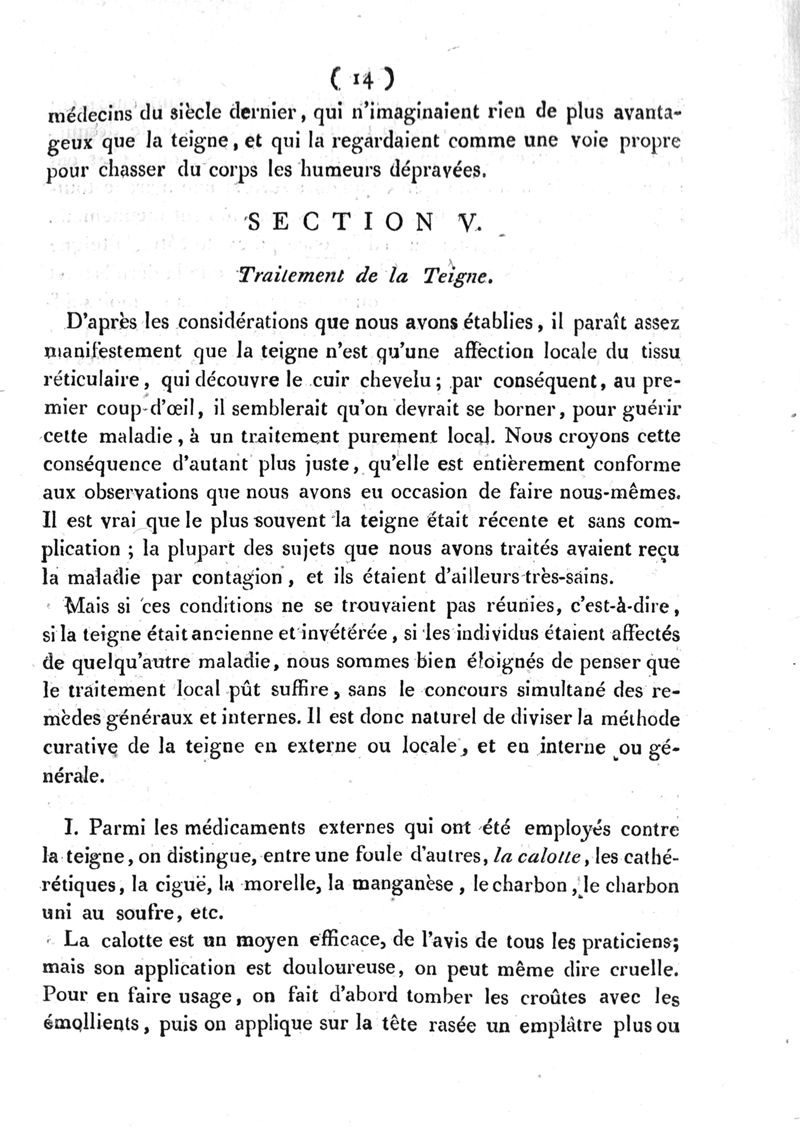 ( 14 )

médecins du siècle dernier, qui n'imaginaient rien de plus avantageux que la teigne, et qui la regardaient comme une voie propre pour chasser du corps les humeurs dépravées.

SECTION V.

Traitement de la Teigne.

D'après les considérations que nous avons établies, il paraît assez manifestement que la teigne n'est qu'une affection locale du tissu réticulaire, qui découvre le cuir chevelu; par conséquent, au premier coup-d'œil, il semblerait qu'on devrait se borner, pour guérir cette maladie, à un traitement purement local. Nous croyons cette conséquence d'autant plus juste, qu'elle est entièrement conforme aux observations que nous avons eu occasion de faire nous-mêmes. Il est vrai que le plus souvent la teigne était récente et sans complication ; la plupart des sujets que nous avons traités avaient reçu la maladie par contagion, et ils étaient d'ailleurs très-sains.

Mais si ces conditions ne se trouvaient pas réunies, c'est-à-dire, si la teigne était ancienne et invétérée, si les individus étaient affectés de quelqu'autre maladie, nous sommes bien éloignés de penser que le traitement local pût suffire, sans le concours simultané des remèdes généraux et internes. Il est donc naturel de diviser la méthode curative de la teigne en externe ou locale, et en interne ou générale.

I. Parmi les médicaments externes qui ont été employés contre la teigne, on distingue, entre une foule d'autres, la calotte, les cathérétiques, la ciguë, la morelle, la manganèse, le charbon, le charbon uni au soufre, etc.

La calotte est un moyen efficace, de l'avis de tous les praticiens; mais son application est douloureuse, on peut même dire cruelle. Pour en faire usage, on fait d'abord tomber les croûtes avec les émollients, puis on applique sur la tête rasée un emplâtre plus ou